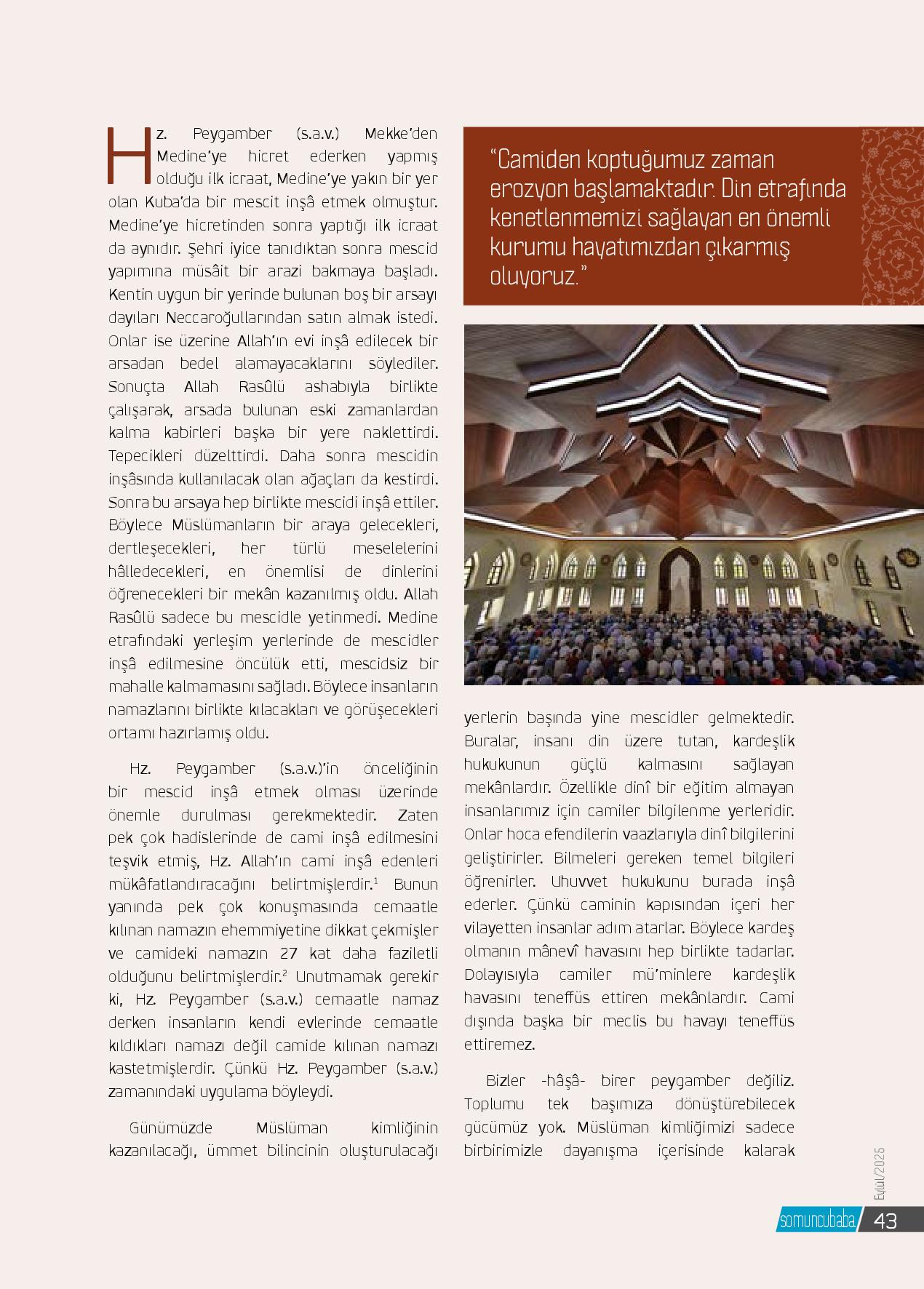 Hz. Peygamber (s.a.v.) Mekke'den Medine'ye hicret ederken yapmış olduğu ilk icraat, Medine'ye yakın bir yer olan Kuba'da bir mescit inşâ etmek olmuştur. Medine'ye hicretinden sonra yaptığı ilk icraat da aynıdır. Şehri iyice tanıdıktan sonra mescid yapımına müsâit bir arazi bakmaya başladı. Kentin uygun bir yerinde bulunan boş bir arsayı dayıları Neccaroğullarından satın almak istedi. Onlar ise üzerine Allah'ın evi inşâ edilecek bir arsadan bedel alamayacaklarını söylediler. Sonuçta Allah Rasûlü ashabıyla birlikte çalışarak, arsada bulunan eski zamanlardan kalma kabirleri başka bir yere naklettirdi. Tepecikleri düzelttirdi. Daha sonra mescidin inşâsında kullanılacak olan ağaçları da kestirdi. Sonra bu arsaya hep birlikte mescidi inşâ ettiler. Böylece Müslümanların bir araya gelecekleri, dertleşecekleri, her türlü meselelerini hâlledecekleri, en önemlisi de dinlerini öğrenecekleri bir mekân kazanılmış oldu. Allah Rasûlü sadece bu mescidle yetinmedi. Medine etrafındaki yerleşim yerlerinde de mescidler inşâ edilmesine öncülük etti, mescidsiz bir mahalle kalmamasını sağladı. Böylece insanların namazlarını birlikte kılacakları ve görüşecekleri ortamı hazırlamış oldu.

Hz. Peygamber (s.a.v.)'in önceliğinin bir mescid inşâ etmek olması üzerinde önemle durulması gerekmektedir. Zaten pek çok hadislerinde de cami inşâ edilmesini teşvik etmiş, Hz. Allah'ın cami inşâ edenleri mükâfatlandıracağını belirtmişlerdir.$^1$ Bunun yanında pek çok konuşmasında cemaatle kılınan namazın ehemmiyetine dikkat çekmişler ve camideki namazın 27 kat daha faziletli olduğunu belirtmişlerdir.$^2$ Unutmamak gerekir ki, Hz. Peygamber (s.a.v.) cemaatle namaz derken insanların kendi evlerinde cemaatle kıldıkları namazı değil camide kılınan namazı kastetmişlerdir. Çünkü Hz. Peygamber (s.a.v.) zamanındaki uygulama böyleydi.

Günümüzde Müslüman kimliğinin kazanılacağı, ümmet bilincinin oluşturulacağı

"Camiden koptuğumuz zaman erozyon başlamaktadır. Din etrafında kenetlenmemizi sağlayan en önemli kurumu hayatımızdan çıkarmış oluyoruz."

yerlerin başında yine mescidler gelmektedir. Buralar, insanı din üzere tutan, kardeşlik hukukunun güçlü kalmasını sağlayan mekânlardır. Özellikle dinî bir eğitim almayan insanlarımız için camiler bilgilenme yerleridir. Onlar hoca efendilerin vaazlarıyla dinî bilgilerini geliştirirler. Bilmeleri gereken temel bilgileri öğrenirler. Uhuvvet hukukunu burada inşâ ederler. Çünkü caminin kapısından içeri her vilayetten insanlar adım atarlar. Böylece kardeş olmanın mânevî havasını hep birlikte tadarlar. Dolayısıyla camiler mü'minlere kardeşlik havasını teneffüs ettiren mekânlardır. Cami dışında başka bir meclis bu havayı teneffüs ettiremez.

Bizler -hâşâ- birer peygamber değiliz. Toplumu tek başımıza dönüştürebilecek gücümüz yok. Müslüman kimliğimizi sadece birbirimizle dayanışma içerisinde kalarak

Eylül/2025
somuncubaba 43